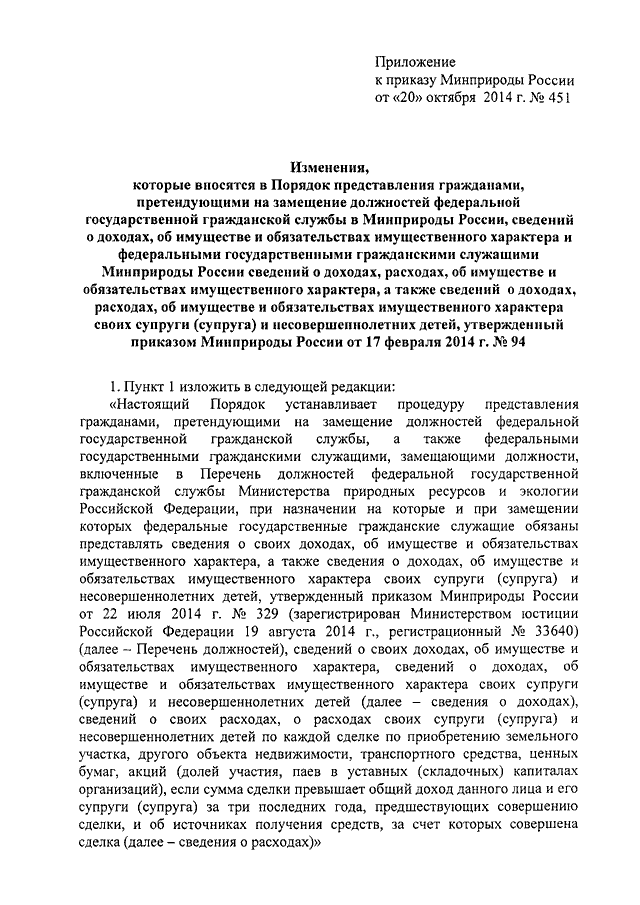 Приложение
к приказу Минприроды России
от «20» октября 2014 г. № 451

Изменения,
которые вносятся в Порядок представления гражданами, претендующими на замещение должностей федеральной государственной гражданской службы в Минприроды России, сведений о доходах, об имуществе и обязательствах имущественного характера и федеральными государственными гражданскими служащими Минприроды России сведений о доходах, расходах, об имуществе и обязательствах имущественного характера, а также сведений о доходах, расходах, об имуществе и обязательствах имущественного характера своих супруги (супруга) и несовершеннолетних детей, утвержденный приказом Минприроды России от 17 февраля 2014 г. № 94

1. Пункт 1 изложить в следующей редакции:

«Настоящий Порядок устанавливает процедуру представления гражданами, претендующими на замещение должностей федеральной государственной гражданской службы, а также федеральными государственными гражданскими служащими, замещающими должности, включенные в Перечень должностей федеральной государственной гражданской службы Министерства природных ресурсов и экологии Российской Федерации, при назначении на которые и при замещении которых федеральные государственные гражданские служащие обязаны представлять сведения о своих доходах, об имуществе и обязательствах имущественного характера, а также сведения о доходах, об имуществе и обязательствах имущественного характера своих супруги (супруга) и несовершеннолетних детей, утвержденный приказом Минприроды России от 22 июля 2014 г. № 329 (зарегистрирован Министерством юстиции Российской Федерации 19 августа 2014 г., регистрационный № 33640) (далее – Перечень должностей), сведений о своих доходах, об имуществе и обязательствах имущественного характера, сведений о доходах, об имуществе и обязательствах имущественного характера своих супруги (супруга) и несовершеннолетних детей (далее – сведения о доходах), сведений о своих расходах, о расходах своих супруги (супруга) и несовершеннолетних детей по каждой сделке по приобретению земельного участка, другого объекта недвижимости, транспортного средства, ценных бумаг, акций (долей участия, паев в уставных (складочных) капиталах организаций), если сумма сделки превышает общий доход данного лица и его супруги (супруга) за три последних года, предшествующих совершению сделки, и об источниках получения средств, за счет которых совершена сделка (далее – сведения о расходах)»